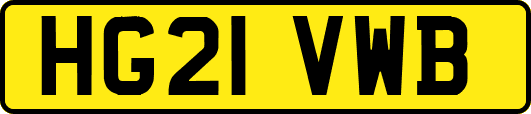 HG21 VWB